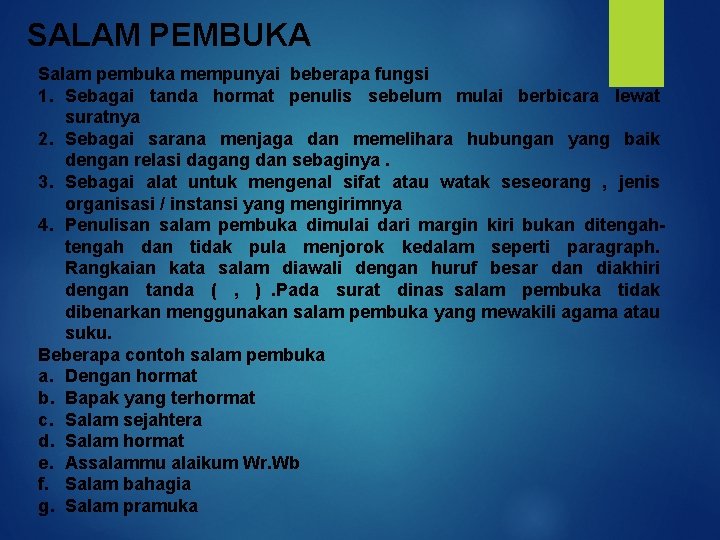 SALAM PEMBUKA

Salam pembuka mempunyai beberapa fungsi

1. Sebagai tanda hormat penulis sebelum mulai berbicara lewat suratnya
2. Sebagai sarana menjaga dan memelihara hubungan yang baik dengan relasi dagang dan sebaginya .
3. Sebagai alat untuk mengenal sifat atau watak seseorang , jenis organisasi / instansi yang mengirimnya
4. Penulisan salam pembuka dimulai dari margin kiri bukan ditengah-tengah dan tidak pula menjorok kedalam seperti paragraph. Rangkaian kata salam diawali dengan huruf besar dan diakhiri dengan tanda ( , ) .Pada surat dinas salam pembuka tidak dibenarkan menggunakan salam pembuka yang mewakili agama atau suku.

Beberapa contoh salam pembuka

a. Dengan hormat
b. Bapak yang terhormat
c. Salam sejahtera
d. Salam hormat
e. Assalammu alaikum Wr.Wb
f. Salam bahagia
g. Salam pramuka